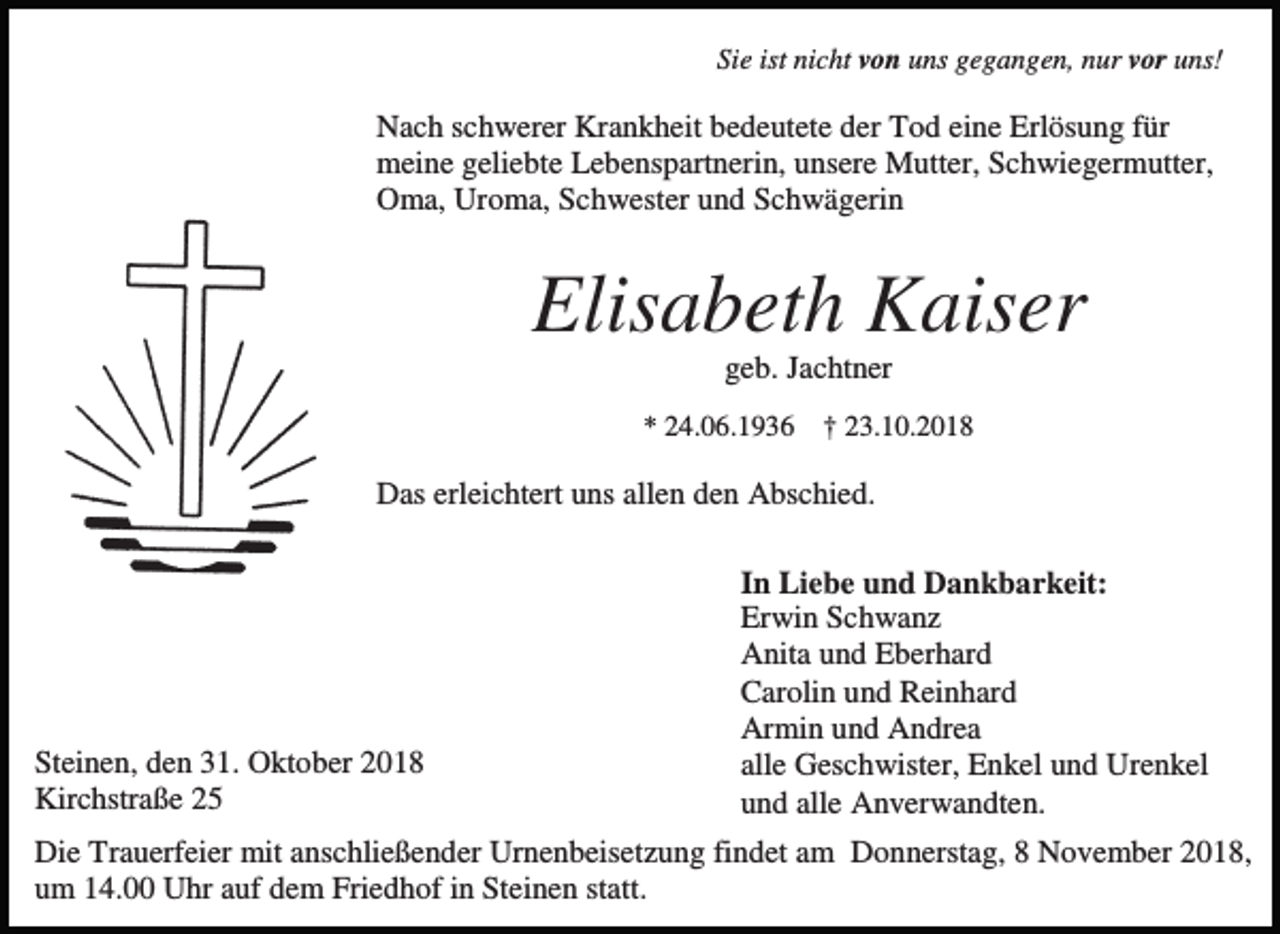 Sie ist nicht von uns gegangen, nur vor uns!

Nach schwerer Krankheit bedeutete der Tod eine Erlösung für meine geliebte Lebenspartnerin, unsere Mutter, Schwiegermutter, Oma, Uroma, Schwester und Schwägerin

Elisabeth Kaiser

geb. Jachtner

* 24.06.1936 † 23.10.2018

Das erleichtert uns allen den Abschied.

In Liebe und Dankbarkeit:
Erwin Schwanz
Anita und Eberhard
Carolin und Reinhard
Armin und Andrea
alle Geschwister, Enkel und Urenkel
und alle Anverwandten.

Steinen, den 31. Oktober 2018
Kirchstraße 25

Die Trauerfeier mit anschließender Urnenbeisetzung findet am Donnerstag, 8 November 2018, um 14.00 Uhr auf dem Friedhof in Steinen statt.